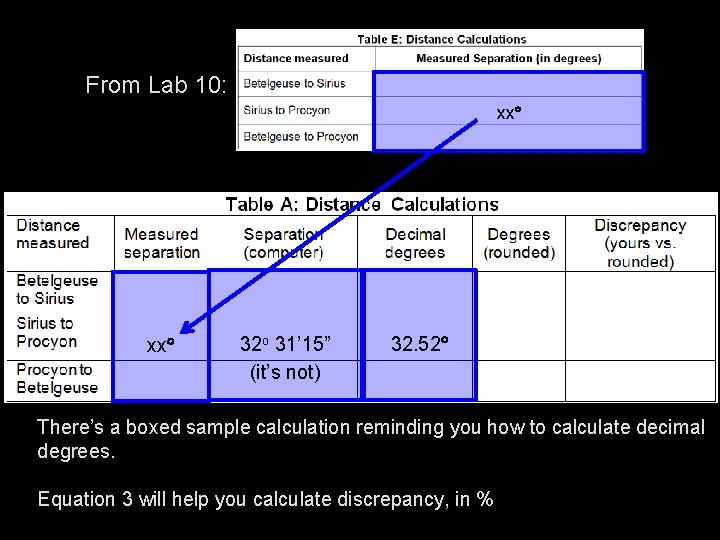 From Lab 10:

Table E: Distance Calculations

| Distance measured | Measured Separation (in degrees) |
|---|---|
| Betelgeuse to Sirius | |
| Sirius to Procyon | xx° |
| Betelgeuse to Procyon | |

Table A: Distance Calculations

| Distance measured | Measured separation | Separation (computer) | Decimal degrees | Degrees (rounded) | Discrepancy (yours vs. rounded) |
|---|---|---|---|---|---|
| Betelgeuse to Sirius | | | | | |
| Sirius to Procyon | xx° | 32° 31'15" | 32.52° | | |
| Procyon to Betelgeuse | | (it's not) | | | |

There's a boxed sample calculation reminding you how to calculate decimal degrees.

Equation 3 will help you calculate discrepancy, in %